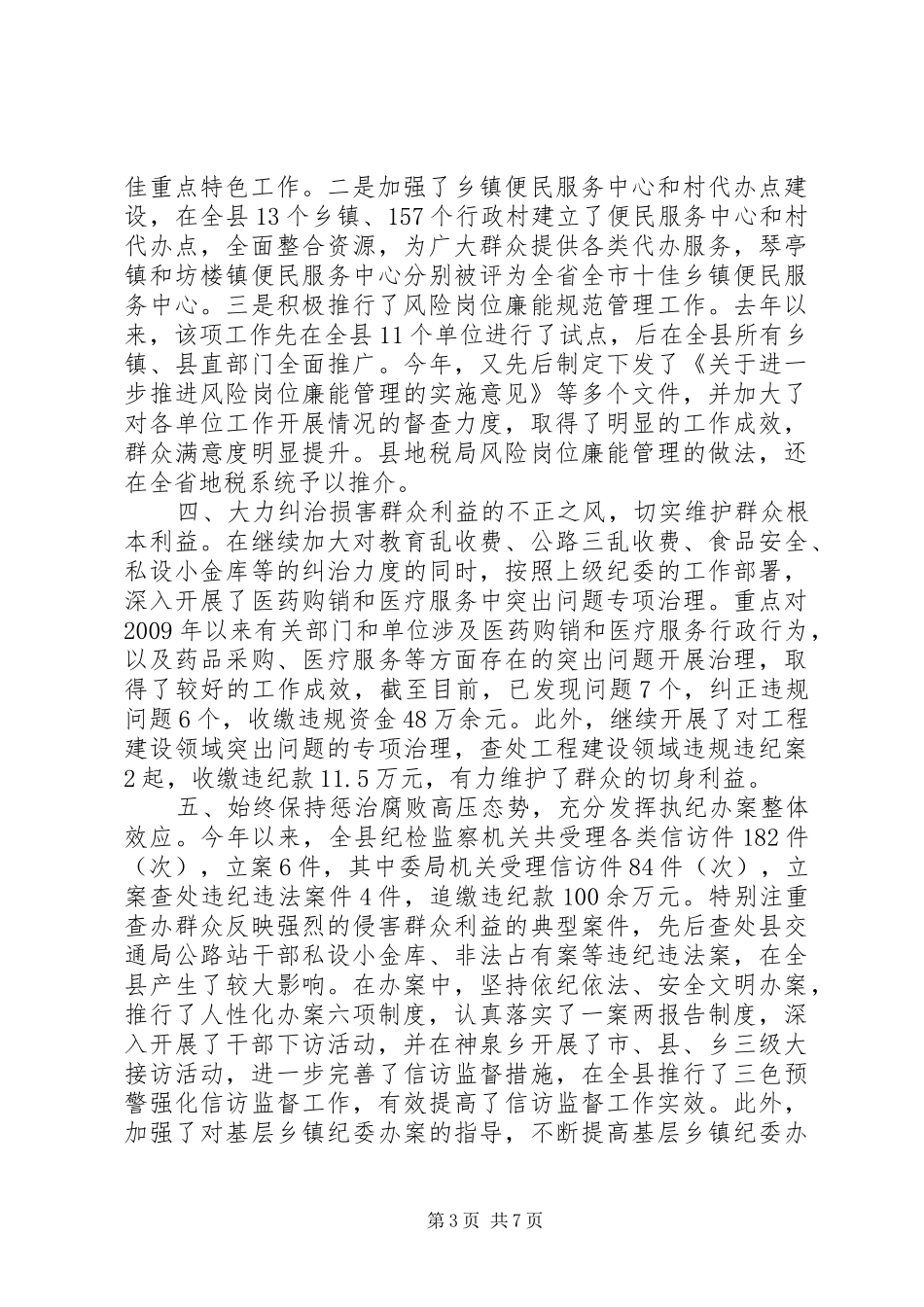 佳重点特色工作。二是加强了乡镇便民服务中心和村代办点建设，在全县13个乡镇、157个行政村建立了便民服务中心和村代办点，全面整合资源，为广大群众提供各类代办服务，琴亭镇和坊楼镇便民服务中心分别被评为全省全市十佳乡镇便民服务中心。三是积极推行了风险岗位廉能规范管理工作。去年以来，该项工作先在全县11个单位进行了试点，后在全县所有乡镇、县直部门全面推广。今年，又先后制定下发了《关于进一步推进风险岗位廉能管理的实施意见》等多个文件，并加大了对各单位工作开展情况的督查力度，取得了明显的工作成效，群众满意度明显提升。县地税局风险岗位廉能管理的做法，还在全省地税系统予以推介。

四、大力纠治损害群众利益的不正之风，切实维护群众根本利益。在继续加大对教育乱收费、公路三乱收费、食品安全、私设小金库等的纠治力度的同时，按照上级纪委的工作部署，深入开展了医药购销和医疗服务中突出问题专项治理。重点对2009年以来有关部门和单位涉及医药购销和医疗服务行政行为，以及药品采购、医疗服务等方面存在的突出问题开展治理，取得了较好的工作成效，截至目前，已发现问题7个，纠正违规问题6个，收缴违规资金48万余元。此外，继续开展了对工程建设领域突出问题的专项治理，查处工程建设领域违规违纪案2起，收缴违纪款11.5万元，有力维护了群众的切身利益。

五、始终保持惩治腐败高压态势，充分发挥执纪办案整体效应。今年以来，全县纪检监察机关共受理各类信访件182件（次），立案6件，其中委局机关受理信访件84件（次），立案查处违纪违法案件4件，追缴违纪款100余万元。特别注重查办群众反映强烈的侵害群众利益的典型案件，先后查处县交通局公路站干部私设小金库、非法占有案等违纪违法案，在全县产生了较大影响。在办案中，坚持依纪依法、安全文明办案，推行了人性化办案六项制度，认真落实了一案两报告制度，深入开展了干部下访活动，并在神泉乡开展了市、县、乡三级大接访活动，进一步完善了信访监督措施，在全县推行了三色预警强化信访监督工作，有效提高了信访监督工作实效。此外，加强了对基层乡镇纪委办案的指导，不断提高基层乡镇纪委办

第3页 共7页